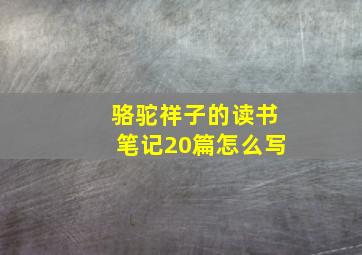 骆驼祥子的读书笔记20篇怎么写